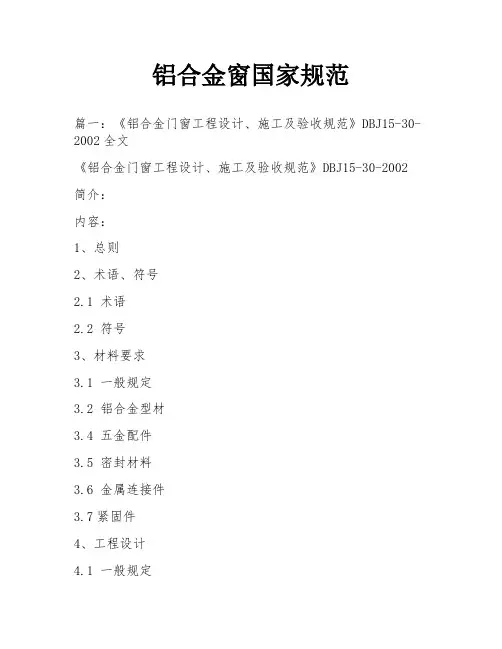 铝合金窗国家规范

篇一：《铝合金门窗工程设计、施工及验收规范》DBJ15-30-2002 全文

《铝合金门窗工程设计、施工及验收规范》DBJ15-30-2002

简介：

内容：

1、总则

2、术语、符号

2.1 术语

2.2 符号

3、材料要求

3.1 一般规定

3.2 铝合金型材

3.4 五金配件

3.5 密封材料

3.6 金属连接件

3.7 紧固件

4、工程设计

4.1 一般规定